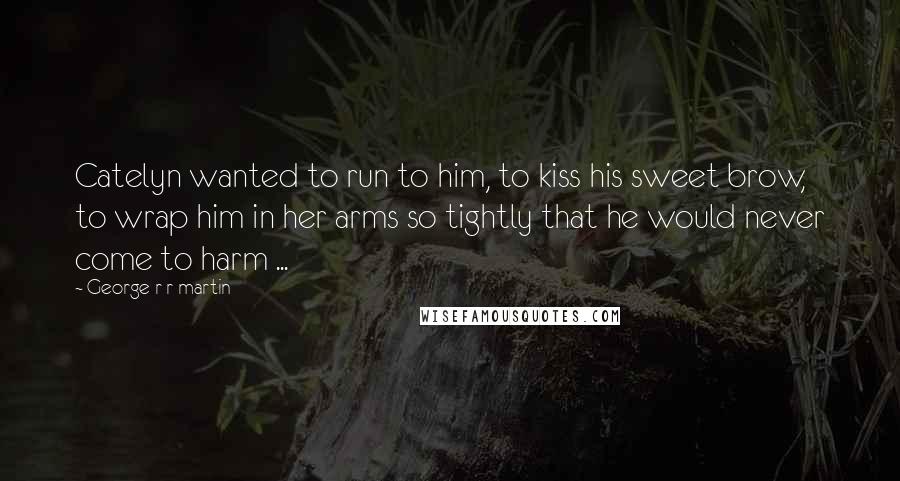 Catelyn wanted to run to him, to kiss his sweet brow, to wrap him in her arms so tightly that he would never come to harm ...

- George r r martin

WISEFAMOUSQUOTES.COM